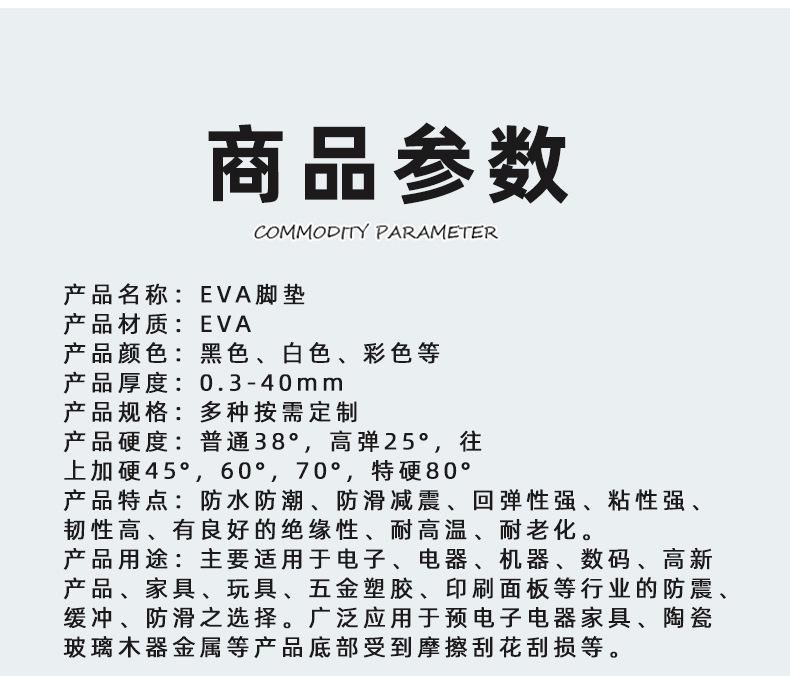 商品参数

COMMODITY PARAMETER

产品名称：EVA脚垫
产品材质：EVA
产品颜色：黑色、白色、彩色等
产品厚度：0.3-40mm
产品规格：多种按需定制
产品硬度：普通38°，高弹25°，往上加硬45°，60°，70°，特硬80°
产品特点：防水防潮、防滑减震、回弹性强、粘性强、韧性高、有良好的绝缘性、耐高温、耐老化。
产品用途：主要适用于电子、电器、机器、数码、高新产品、家具、玩具、五金塑胶、印刷面板等行业的防震、缓冲、防滑之选择。广泛应用于预电子电器家具、陶瓷玻璃木器金属等产品底部受到摩擦刮花刮损等。